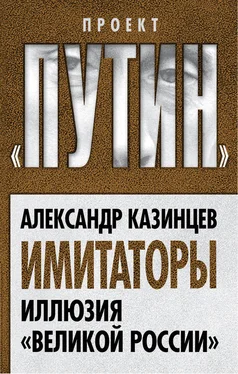 ПРОЕКТ

«ПУТИН»

АЛЕКСАНДР КАЗИНЦЕВ

ИМИТАТОРЫ

ИЛЛЮЗИЯ «ВЕЛИКОЙ РОССИИ»